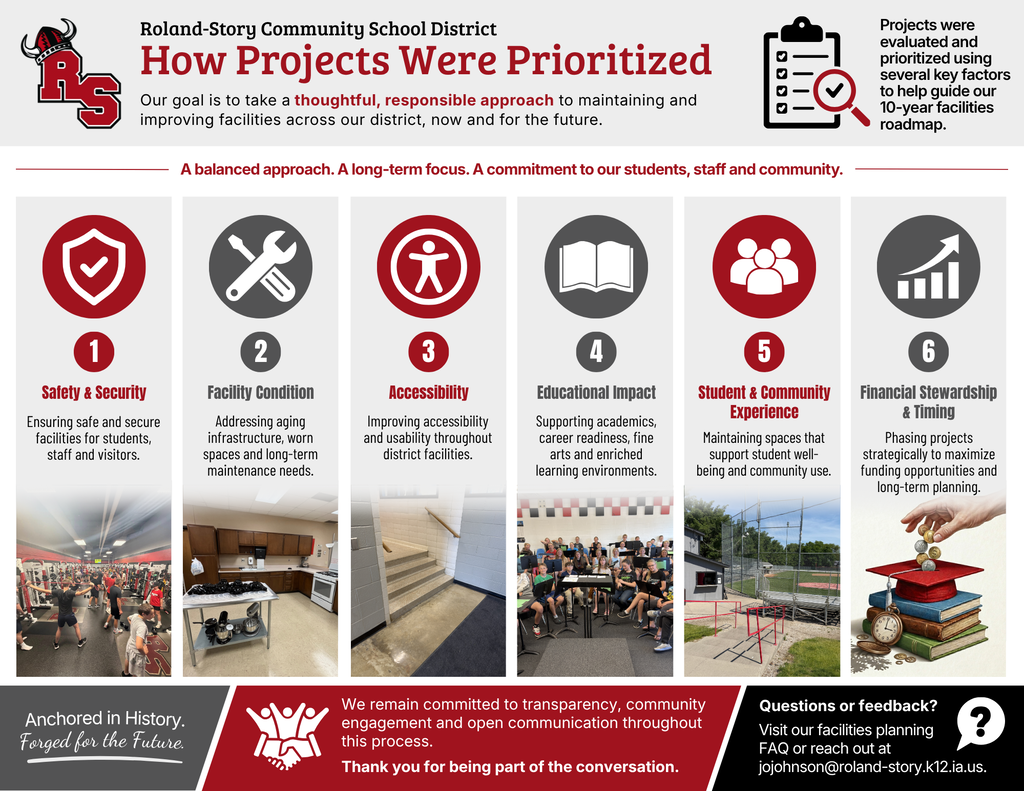 RS

Roland-Story Community School District

How Projects Were Prioritized

Our goal is to take a thoughtful, responsible approach to maintaining and improving facilities across our district, now and for the future.

Projects were evaluated and prioritized using several key factors to help guide our 10-year facilities roadmap.

A balanced approach. A long-term focus. A commitment to our students, staff and community.

1
Safety & Security
Ensuring safe and secure facilities for students, staff and visitors.

2
Facility Condition
Addressing aging infrastructure, worn spaces and long-term maintenance needs.

3
Accessibility
Improving accessibility and usability throughout district facilities.

4
Educational Impact
Supporting academics, career readiness, fine arts and enriched learning environments.

5
Student & Community Experience
Maintaining spaces that support student well-being and community use.

6
Financial Stewardship & Timing
Phasing projects strategically to maximize funding opportunities and long-term planning.

Anchored in History. Forged for the Future.

We remain committed to transparency, community engagement and open communication throughout this process.

Thank you for being part of the conversation.

Questions or feedback?
Visit our facilities planning FAQ or reach out at jojohnson@roland-story.k12.ia.us.

?